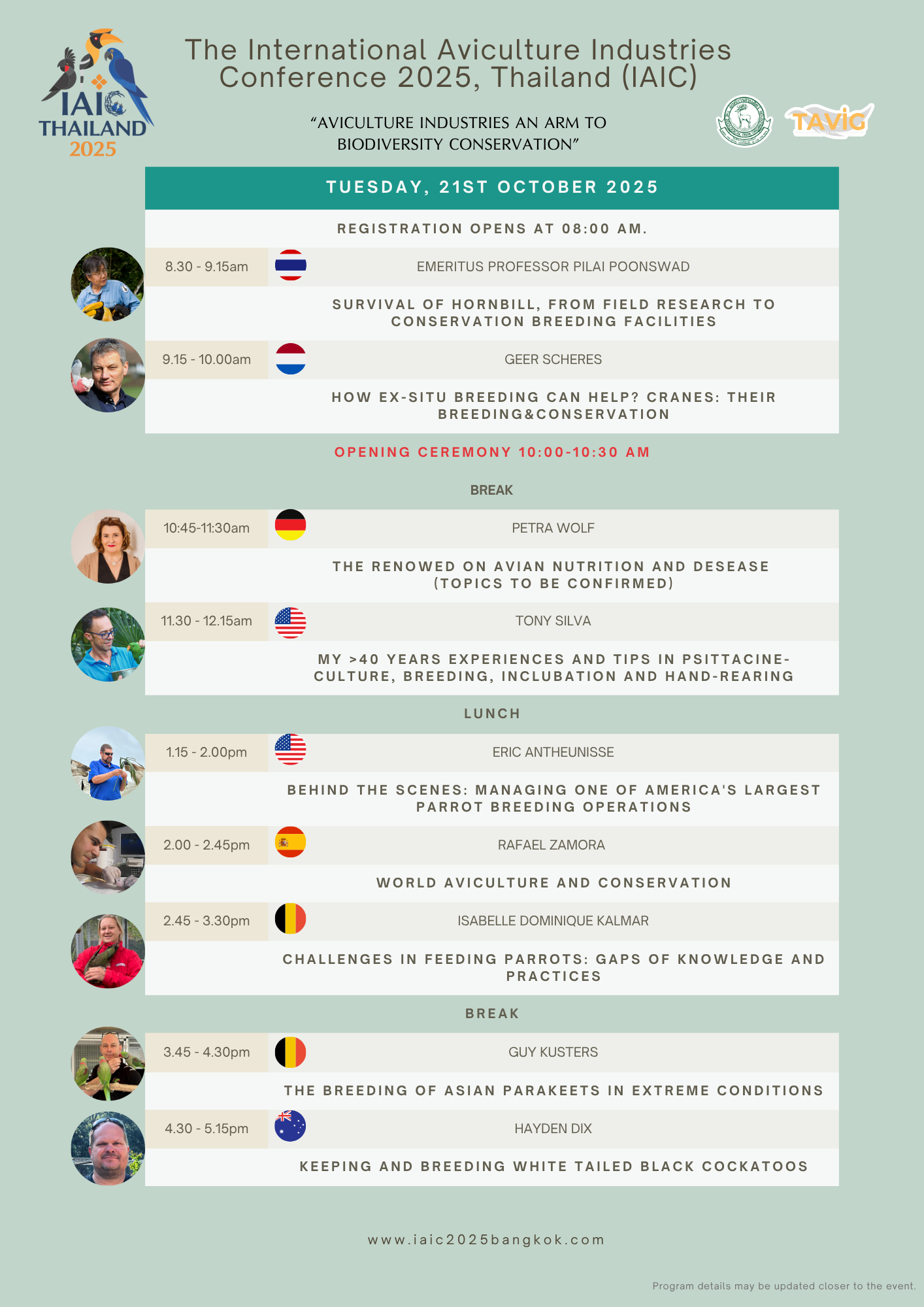 IAIC
THAILAND
2025

The International Aviculture Industries Conference 2025, Thailand (IAIC)

"AVICULTURE INDUSTRIES AN ARM TO BIODIVERSITY CONSERVATION"

TAVIG

TUESDAY, 21ST OCTOBER 2025

REGISTRATION OPENS AT 08:00 AM.

8.30 - 9.15am
EMERITUS PROFESSOR PILAI POONSWAD
SURVIVAL OF HORNBILL, FROM FIELD RESEARCH TO CONSERVATION BREEDING FACILITIES

9.15 - 10.00am
GEER SCHERES
HOW EX-SITU BREEDING CAN HELP? CRANES: THEIR BREEDING&CONSERVATION

OPENING CEREMONY 10:00-10:30 AM

BREAK

10:45-11:30am
PETRA WOLF
THE RENOWED ON AVIAN NUTRITION AND DESEASE (TOPICS TO BE CONFIRMED)

11.30 - 12.15am
TONY SILVA
MY >40 YEARS EXPERIENCES AND TIPS IN PSITTACINE-CULTURE, BREEDING, INCLUBATION AND HAND-REARING

LUNCH

1.15 - 2.00pm
ERIC ANTHEUNISSE
BEHIND THE SCENES: MANAGING ONE OF AMERICA'S LARGEST PARROT BREEDING OPERATIONS

2.00 - 2.45pm
RAFAEL ZAMORA
WORLD AVICULTURE AND CONSERVATION

2.45 - 3.30pm
ISABELLE DOMINIQUE KALMAR
CHALLENGES IN FEEDING PARROTS: GAPS OF KNOWLEDGE AND PRACTICES

BREAK

3.45 - 4.30pm
GUY KUSTERS
THE BREEDING OF ASIAN PARAKEETS IN EXTREME CONDITIONS

4.30 - 5.15pm
HAYDEN DIX
KEEPING AND BREEDING WHITE TAILED BLACK COCKATOOS

www.iaic2025bangkok.com

Program details may be updated closer to the event.